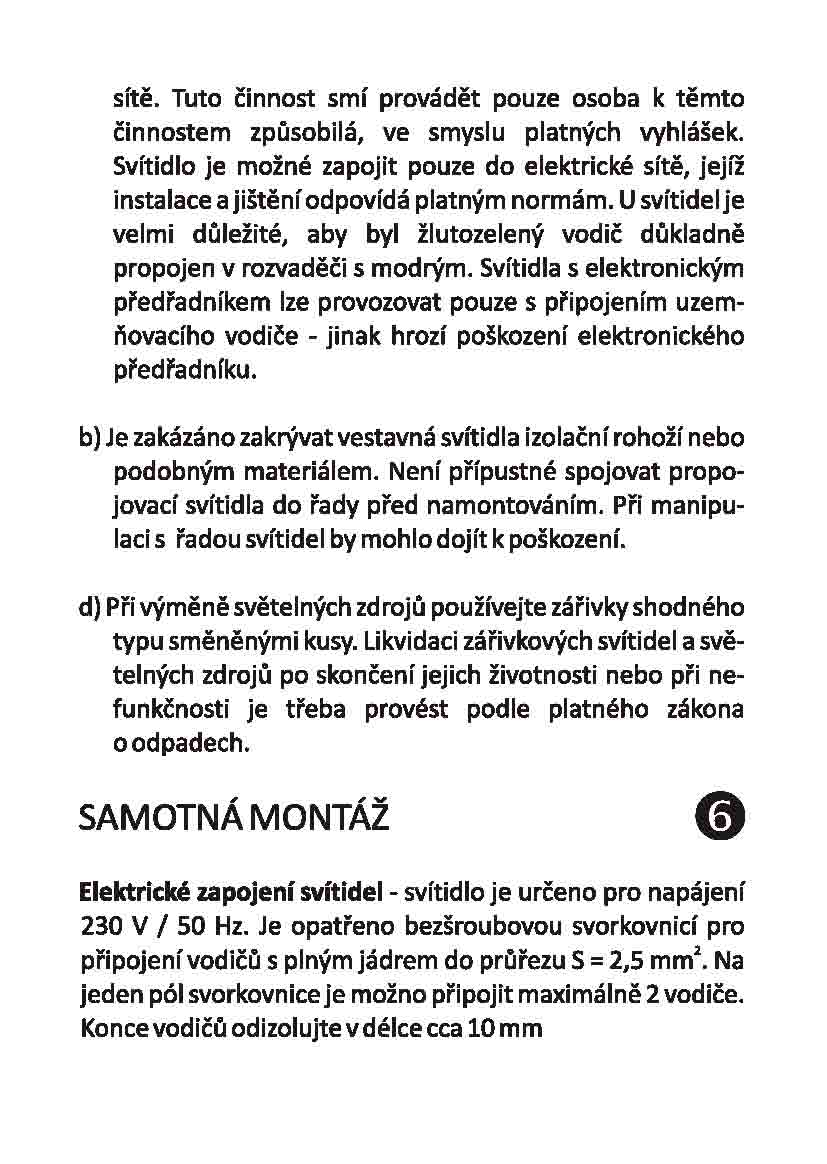 sítě. Tuto činnost smí provádět pouze osoba k těmto činnostem způsobilá, ve smyslu platných vyhlášek. Svítidlo je možné zapojit pouze do elektrické sítě, jejíž instalace a jištění odpovídá platným normám. U svítidel je velmi důležité, aby byl žlutozelený vodič důkladně propojen v rozvaděči s modrým. Svítidla s elektronickým předřadníkem lze provozovat pouze s připojením uzemňovacího vodiče - jinak hrozí poškození elektronického předřadníku.

b) Je zakázáno zakrývat vestavná svítidla izolační rohoží nebo podobným materiálem. Není přípustné spojovat propojovací svítidla do řady před namontováním. Při manipulaci s řadou svítidel by mohlo dojít k poškození.

d) Při výměně světelných zdrojů používejte zářivky shodného typu směněnými kusy. Likvidaci zářivkových svítidel a světelných zdrojů po skončení jejich životnosti nebo při nefunkčnosti je třeba provést podle platného zákona o odpadech.

SAMOTNÁ MONTÁŽ

6

Elektrické zapojení svítidel - svítidlo je určeno pro napájení 230 V / 50 Hz. Je opatřeno bezšroubovou svorkovnicí pro připojení vodičů s plným jádrem do průřezu S = 2,5 mm$^2$. Na jeden pól svorkovnice je možno připojit maximálně 2 vodiče. Konce vodičů odizolujte v délce cca 10 mm